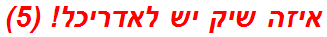 איזה שיק יש לאדריכל! (5)